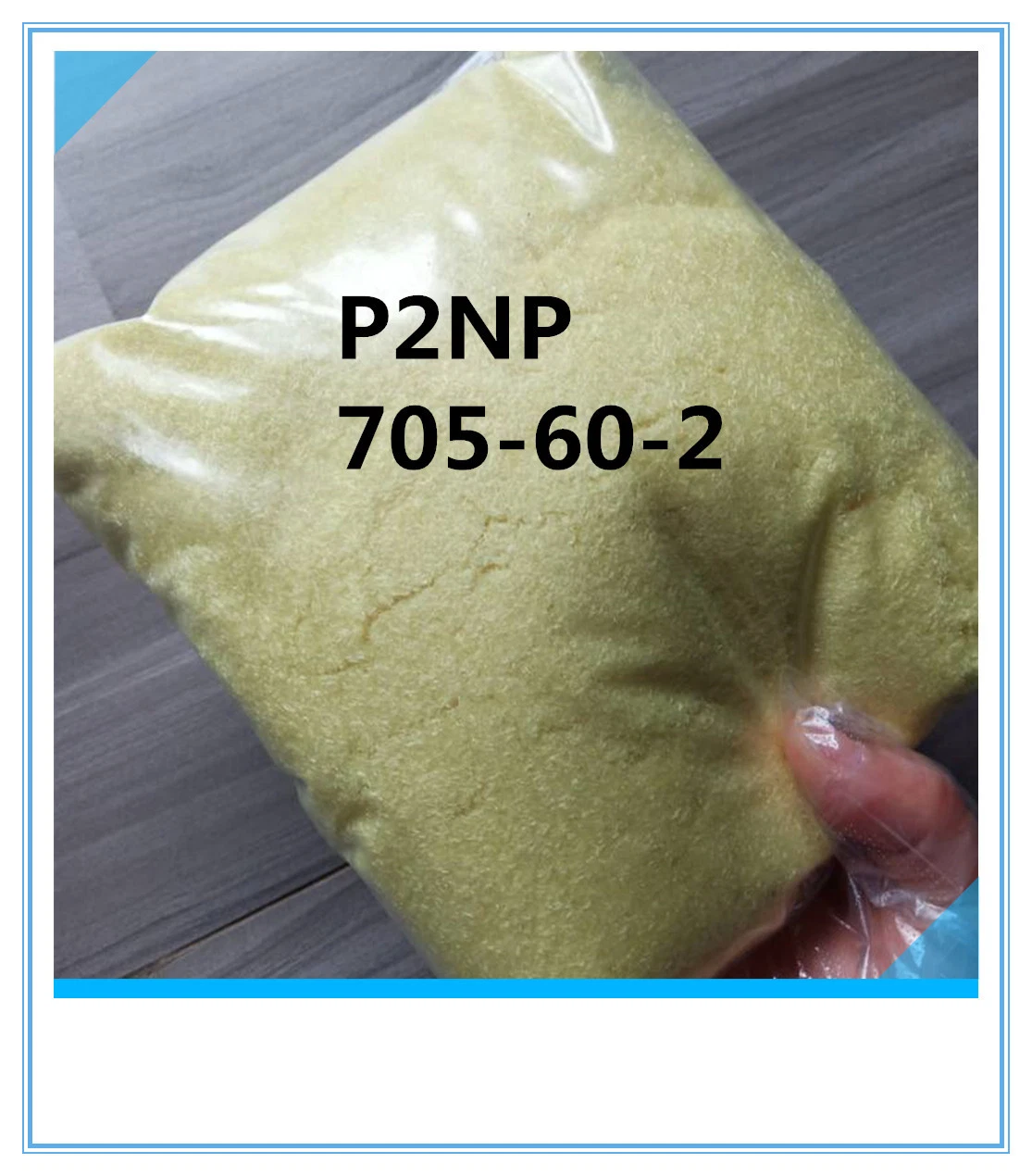 P2NP
705-60-2